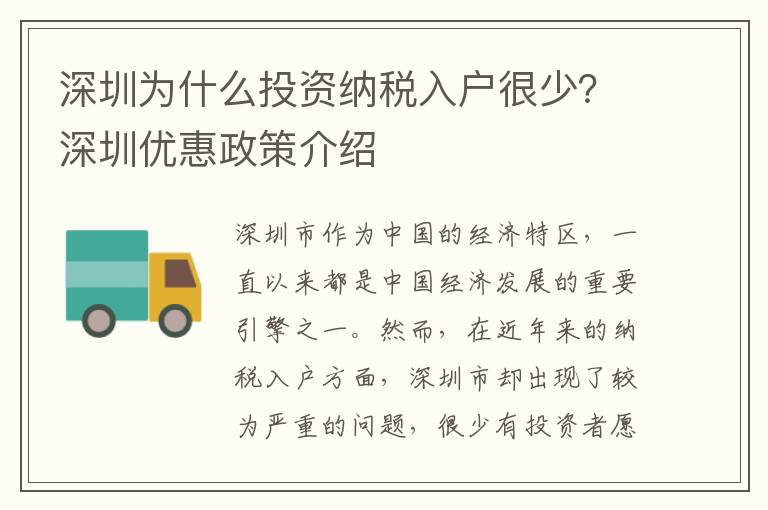 深圳为什么投资纳税入户很少？深圳优惠政策介绍

深圳市作为中国的经济特区，一直以来都是中国经济发展的重要引擎之一。然而，在近年来的纳税入户方面，深圳市却出现了较为严重的问题，很少有投资者愿